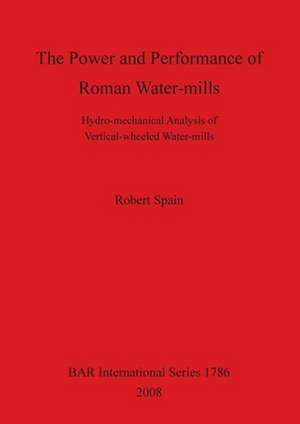 The Power and Performance of Roman Water-mills

Hydro-mechanical Analysis of Vertical-wheeled Water-mills

Robert Spain

BAR International Series 1786
2008